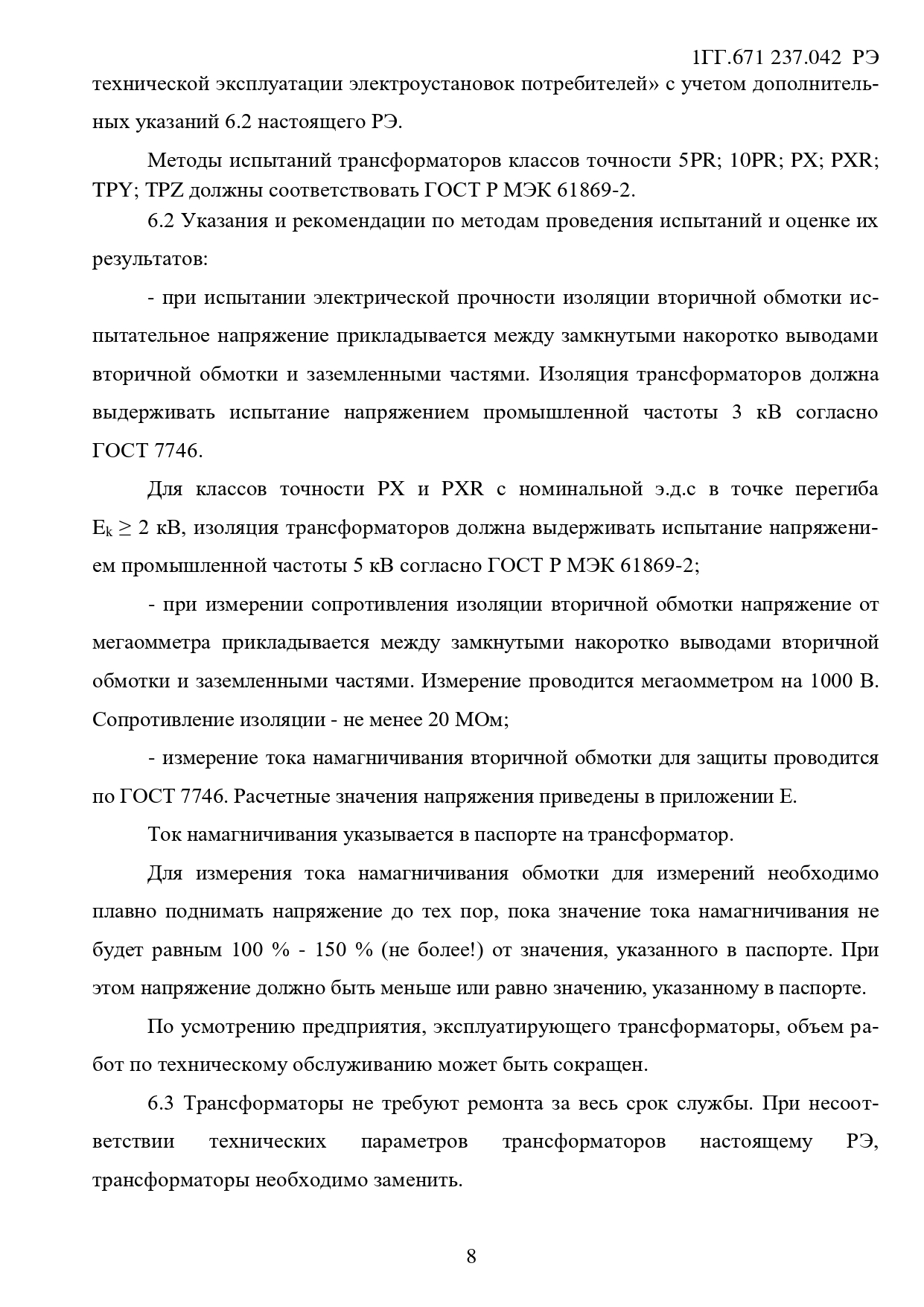 1ГГ.671 237.042 РЭ

технической эксплуатации электроустановок потребителей» с учетом дополнительных указаний 6.2 настоящего РЭ.

Методы испытаний трансформаторов классов точности 5PR; 10PR; PX; PXR; TPY; TPZ должны соответствовать ГОСТ Р МЭК 61869-2.

6.2 Указания и рекомендации по методам проведения испытаний и оценке их результатов:

- при испытании электрической прочности изоляции вторичной обмотки испытательное напряжение прикладывается между замкнутыми накоротко выводами вторичной обмотки и заземленными частями. Изоляция трансформаторов должна выдерживать испытание напряжением промышленной частоты 3 кВ согласно ГОСТ 7746.

Для классов точности PX и PXR с номинальной э.д.с в точке перегиба $E_k \geq 2$ кВ, изоляция трансформаторов должна выдерживать испытание напряжением промышленной частоты 5 кВ согласно ГОСТ Р МЭК 61869-2;

- при измерении сопротивления изоляции вторичной обмотки напряжение от мегаомметра прикладывается между замкнутыми накоротко выводами вторичной обмотки и заземленными частями. Измерение проводится мегаомметром на 1000 В. Сопротивление изоляции - не менее 20 МОм;

- измерение тока намагничивания вторичной обмотки для защиты проводится по ГОСТ 7746. Расчетные значения напряжения приведены в приложении Е.

Ток намагничивания указывается в паспорте на трансформатор.

Для измерения тока намагничивания обмотки для измерений необходимо плавно поднимать напряжение до тех пор, пока значение тока намагничивания не будет равным 100 % - 150 % (не более!) от значения, указанного в паспорте. При этом напряжение должно быть меньше или равно значению, указанному в паспорте.

По усмотрению предприятия, эксплуатирующего трансформаторы, объем работ по техническому обслуживанию может быть сокращен.

6.3 Трансформаторы не требуют ремонта за весь срок службы. При несоответствии технических параметров трансформаторов настоящему РЭ, трансформаторы необходимо заменить.

8